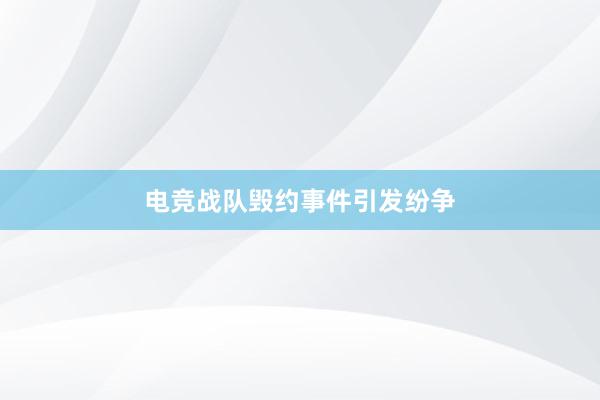 电竞战队毁约事件引发纷争